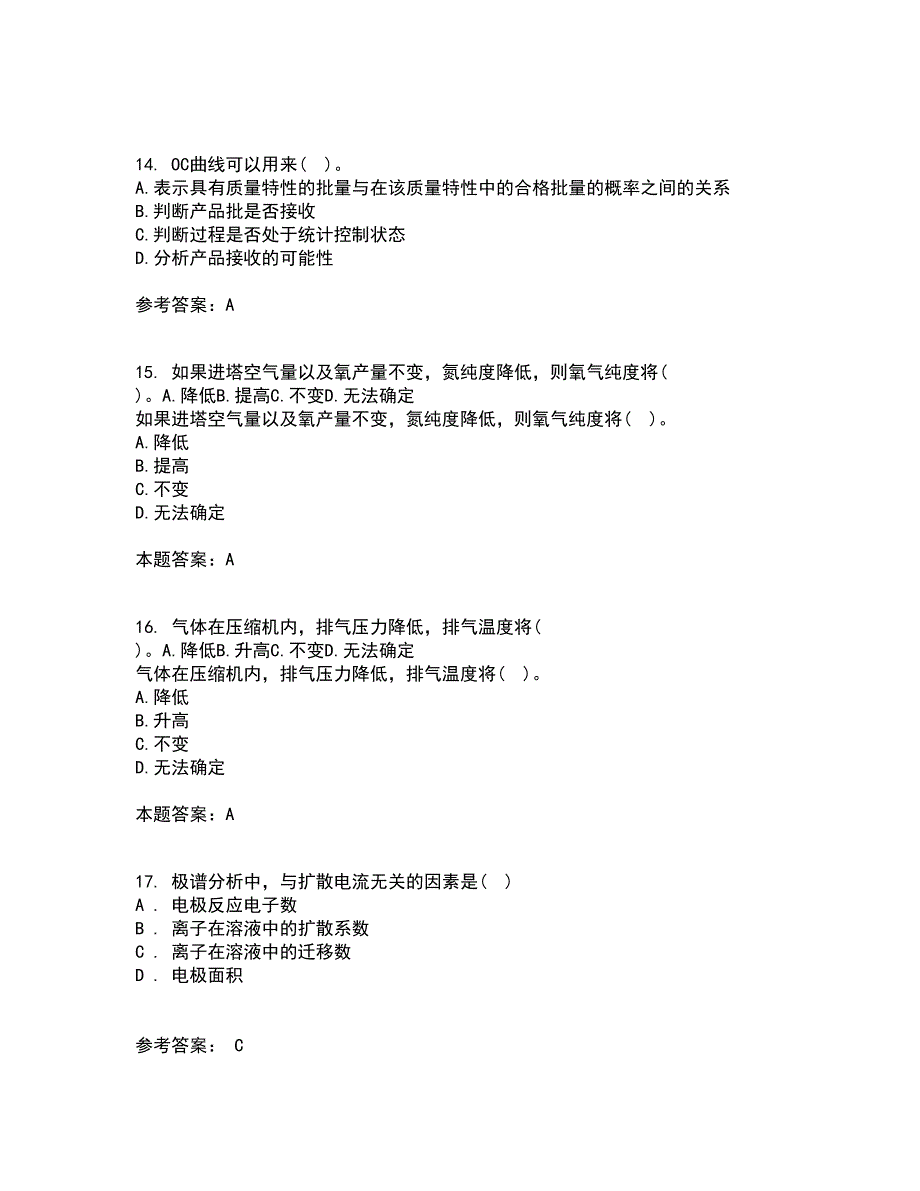 14. OC曲线可以用来（ ）。
A.表示具有质量特性的批量与在该质量特性中的合格批量的概率之间的关系
B.判断产品批是否接收
C.判断过程是否处于统计控制状态
D.分析产品接收的可能性

参考答案：A

15. 如果进塔空气量以及氧产量不变，氮纯度降低，则氧气纯度将（ ）。A.降低B.提高C.不变D.无法确定
如果进塔空气量以及氧产量不变，氮纯度降低，则氧气纯度将（ ）。
A.降低
B.提高
C.不变
D.无法确定

本题答案：A

16. 气体在压缩机内，排气压力降低，排气温度将（ ）。A.降低B.升高C.不变D.无法确定
气体在压缩机内，排气压力降低，排气温度将（ ）。
A.降低
B.升高
C.不变
D.无法确定

本题答案：A

17. 极谱分析中，与扩散电流无关的因素是（ ）
A ． 电极反应电子数
B ． 离子在溶液中的扩散系数
C ． 离子在溶液中的迁移数
D ． 电极面积

参考答案： C